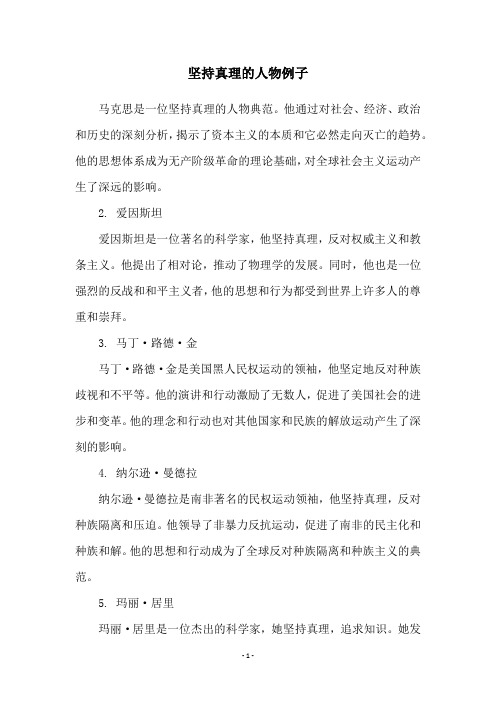 坚持真理的人物例子

马克思是一位坚持真理的人物典范。他通过对社会、经济、政治和历史的深刻分析，揭示了资本主义的本质和它必然走向灭亡的趋势。他的思想体系成为无产阶级革命的理论基础，对全球社会主义运动产生了深远的影响。

2. 爱因斯坦

爱因斯坦是一位著名的科学家，他坚持真理，反对权威主义和教条主义。他提出了相对论，推动了物理学的发展。同时，他也是一位强烈的反战和和平主义者，他的思想和行为都受到世界上许多人的尊重和崇拜。

3. 马丁·路德·金

马丁·路德·金是美国黑人民权运动的领袖，他坚定地反对种族歧视和不平等。他的演讲和行动激励了无数人，促进了美国社会的进步和变革。他的理念和行动也对其他国家和民族的解放运动产生了深刻的影响。

4. 纳尔逊·曼德拉

纳尔逊·曼德拉是南非著名的民权运动领袖，他坚持真理，反对种族隔离和压迫。他领导了非暴力反抗运动，促进了南非的民主化和种族和解。他的思想和行动成为了全球反对种族隔离和种族主义的典范。

5. 玛丽·居里

玛丽·居里是一位杰出的科学家，她坚持真理，追求知识。她发

- 1 -